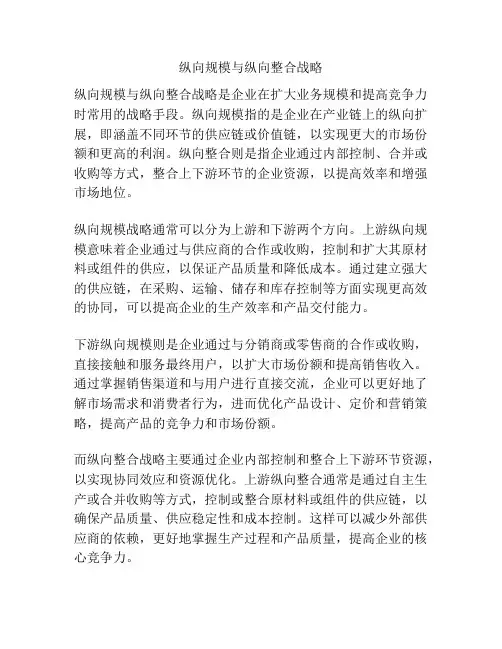 纵向规模与纵向整合战略

纵向规模与纵向整合战略是企业在扩大业务规模和提高竞争力时常用的战略手段。纵向规模指的是企业在产业链上的纵向扩展，即涵盖不同环节的供应链或价值链，以实现更大的市场份额和更高的利润。纵向整合则是指企业通过内部控制、合并或收购等方式，整合上下游环节的企业资源，以提高效率和增强市场地位。

纵向规模战略通常可以分为上游和下游两个方向。上游纵向规模意味着企业通过与供应商的合作或收购，控制和扩大其原材料或组件的供应，以保证产品质量和降低成本。通过建立强大的供应链，在采购、运输、储存和库存控制等方面实现更高效的协同，可以提高企业的生产效率和产品交付能力。

下游纵向规模则是企业通过与分销商或零售商的合作或收购，直接接触和服务最终用户，以扩大市场份额和提高销售收入。通过掌握销售渠道和与用户进行直接交流，企业可以更好地了解市场需求和消费者行为，进而优化产品设计、定价和营销策略，提高产品的竞争力和市场份额。

而纵向整合战略主要通过企业内部控制和整合上下游环节资源，以实现协同效应和资源优化。上游纵向整合通常是通过自主生产或合并收购等方式，控制或整合原材料或组件的供应链，以确保产品质量、供应稳定性和成本控制。这样可以减少外部供应商的依赖，更好地掌握生产过程和产品质量，提高企业的核心竞争力。